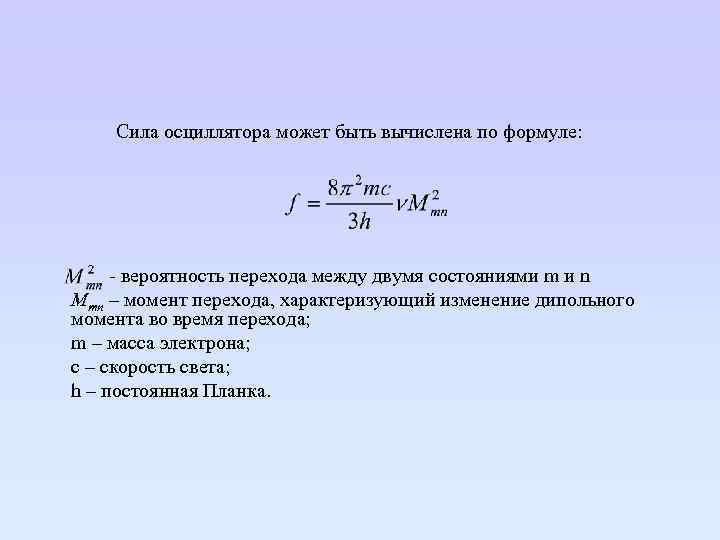 Сила осциллятора может быть вычислена по формуле:

$f = \frac{8\pi^2 mc}{3h} \nu M_{mn}^2$

$M_{mn}^2$ - вероятность перехода между двумя состояниями m и n

$M_{mn}$ – момент перехода, характеризующий изменение дипольного момента во время перехода;

m – масса электрона;

c – скорость света;

h – постоянная Планка.